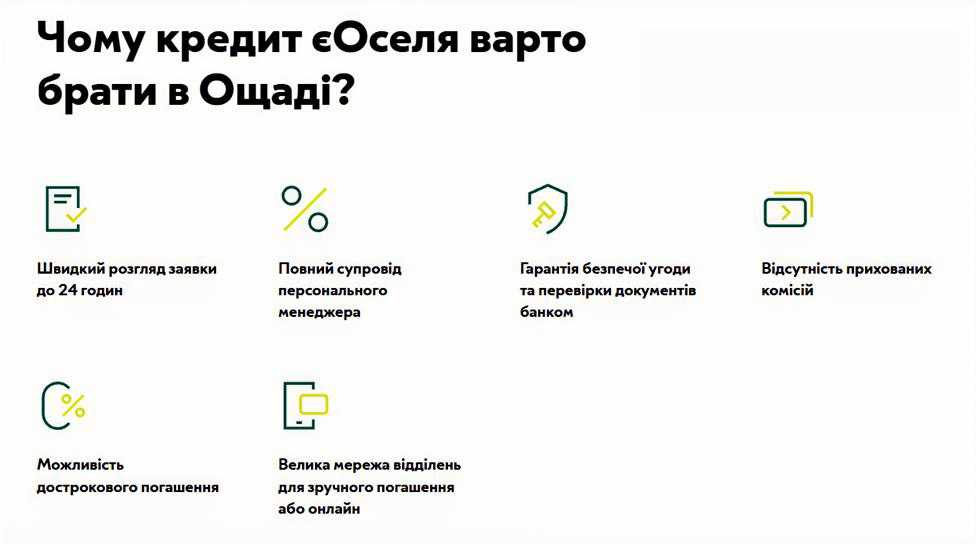 Чому кредит єОселя варто брати в Ощаді?

Швидкий розгляд заявки до 24 годин

Повний супровід персонального менеджера

Гарантія безпечної угоди та перевірки документів банком

Відсутність прихованих комісій

Можливість дострокового погашення

Велика мережа відділень для зручного погашення або онлайн